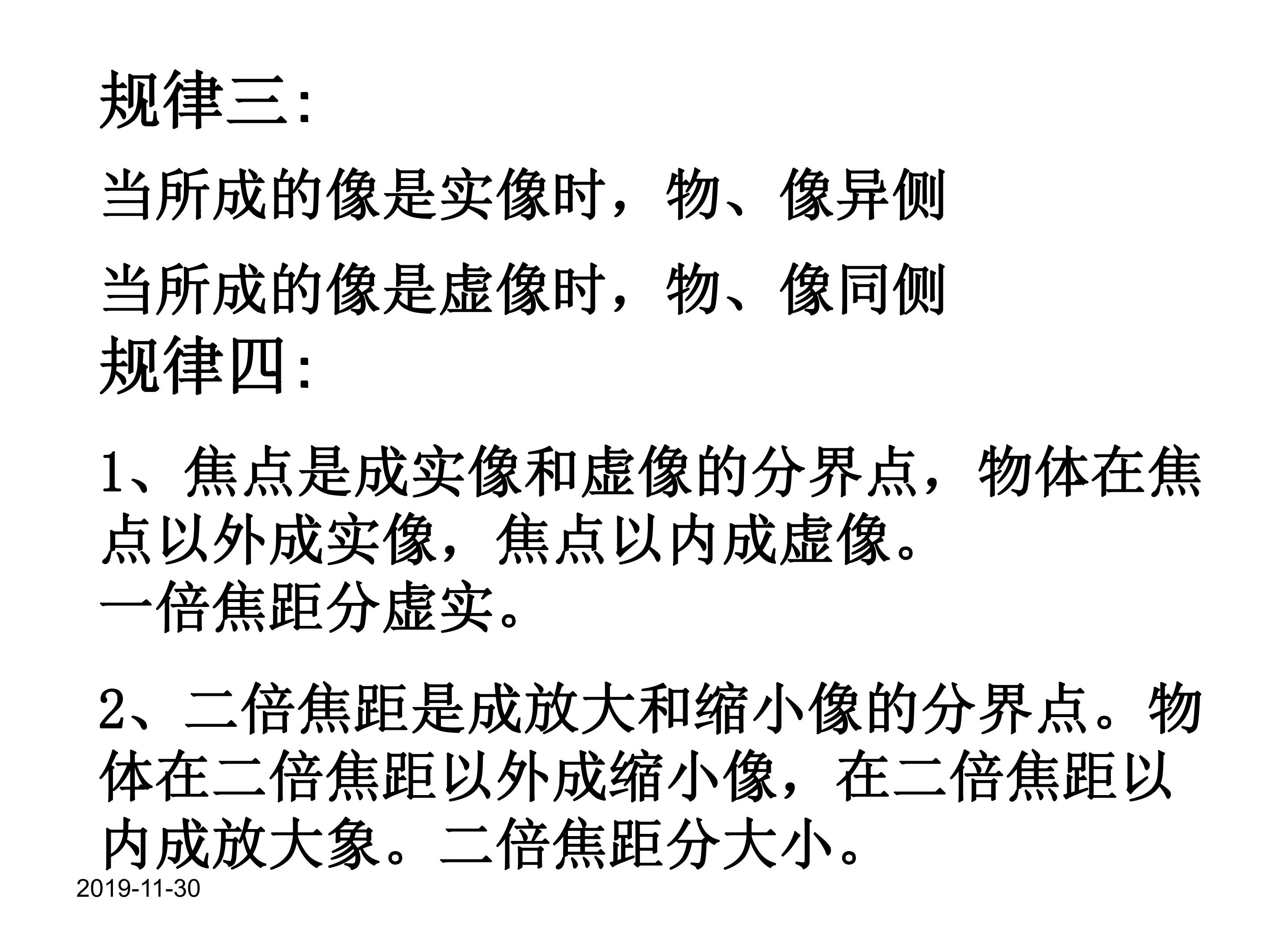 规律三:

当所成的像是实像时，物、像异侧

当所成的像是虚像时，物、像同侧

规律四:

1、焦点是成实像和虚像的分界点，物体在焦点以外成实像，焦点以内成虚像。

一倍焦距分虚实。

2、二倍焦距是成放大和缩小像的分界点。物体在二倍焦距以外成缩小像，在二倍焦距以内成放大象。二倍焦距分大小。

2019-11-30